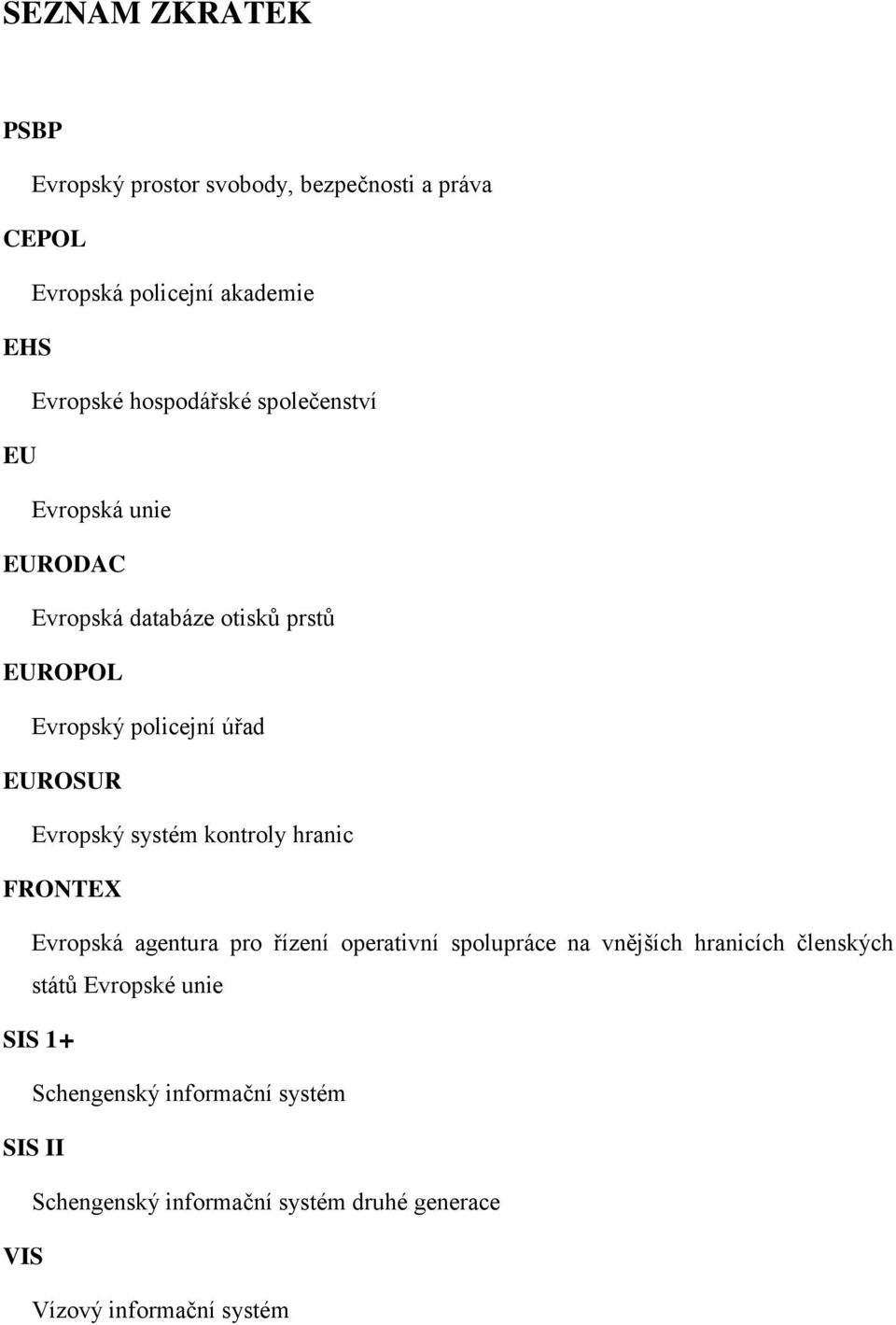 SEZNAM ZKRATEK

PSBP

Evropský prostor svobody, bezpečnosti a práva

CEPOL

Evropská policejní akademie

EHS

Evropské hospodářské společenství

EU

Evropská unie

EURODAC

Evropská databáze otisků prstů

EUROPOL

Evropský policejní úřad

EUROSUR

Evropský systém kontroly hranic

FRONTEX

Evropská agentura pro řízení operativní spolupráce na vnějších hranicích členských států Evropské unie

SIS 1+

Schengenský informační systém

SIS II

Schengenský informační systém druhé generace

VIS

Vízový informační systém